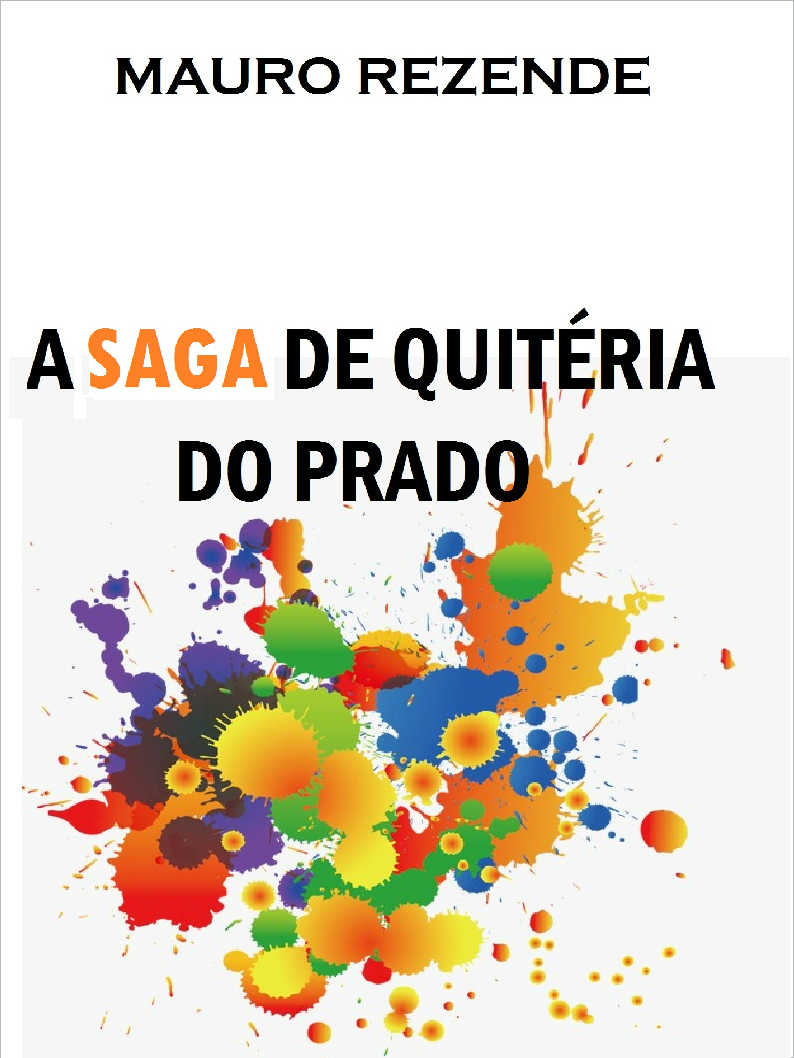 MAURO REZENDE

A SAGA DE QUITÉRIA DO PRADO